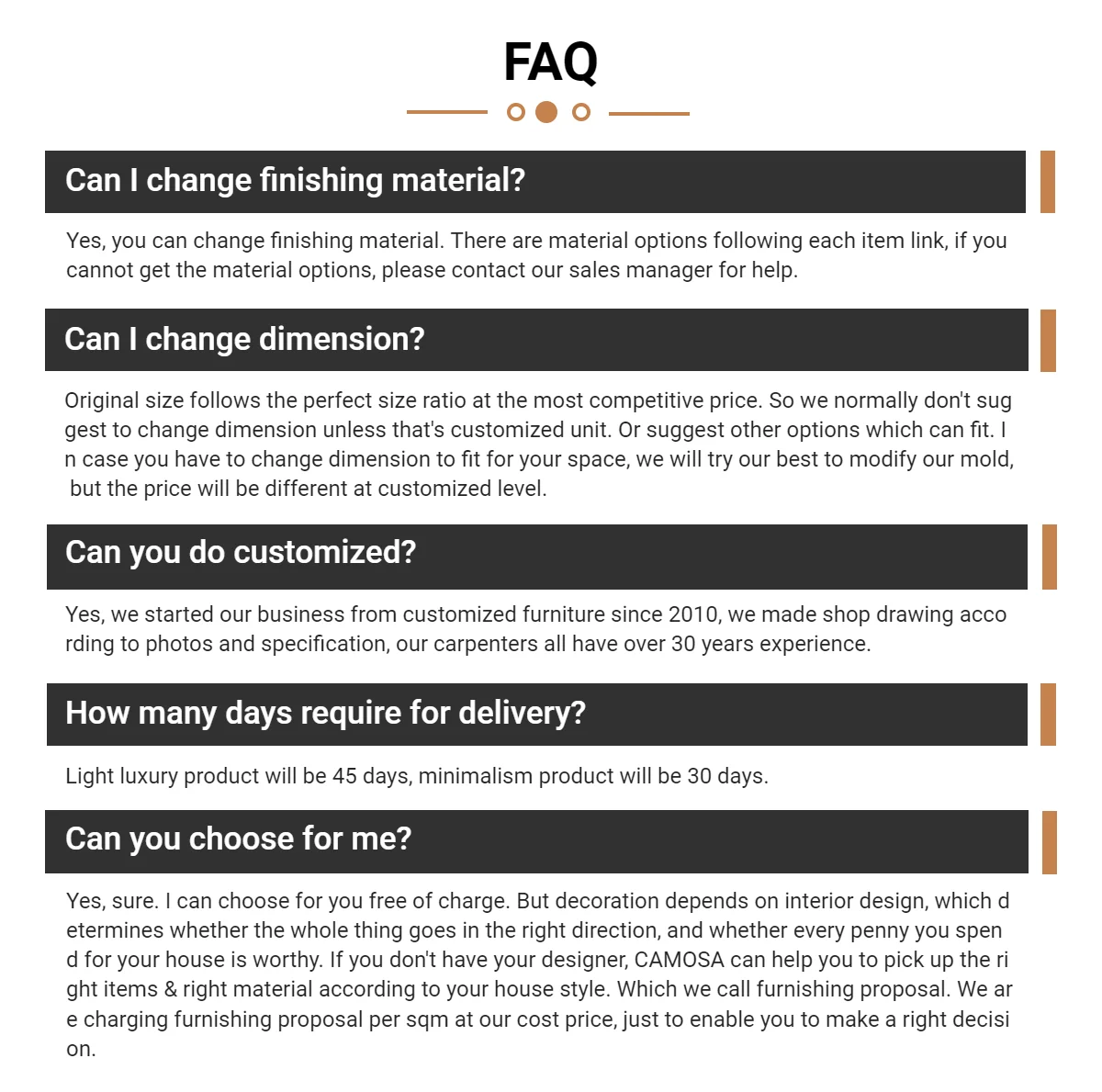 FAQ

Can I change finishing material?

Yes, you can change finishing material. There are material options following each item link, if you cannot get the material options, please contact our sales manager for help.

Can I change dimension?

Original size follows the perfect size ratio at the most competitive price. So we normally don't sug gest to change dimension unless that's customized unit. Or suggest other options which can fit. I n case you have to change dimension to fit for your space, we will try our best to modify our mold, but the price will be different at customized level.

Can you do customized?

Yes, we started our business from customized furniture since 2010, we made shop drawing acco rding to photos and specification, our carpenters all have over 30 years experience.

How many days require for delivery?

Light luxury product will be 45 days, minimalism product will be 30 days.

Can you choose for me?

Yes, sure. I can choose for you free of charge. But decoration depends on interior design, which d etermines whether the whole thing goes in the right direction, and whether every penny you spen d for your house is worthy. If you don't have your designer, CAMOSA can help you to pick up the ri ght items & right material according to your house style. Which we call furnishing proposal. We ar e charging furnishing proposal per sqm at our cost price, just to enable you to make a right decisi on.